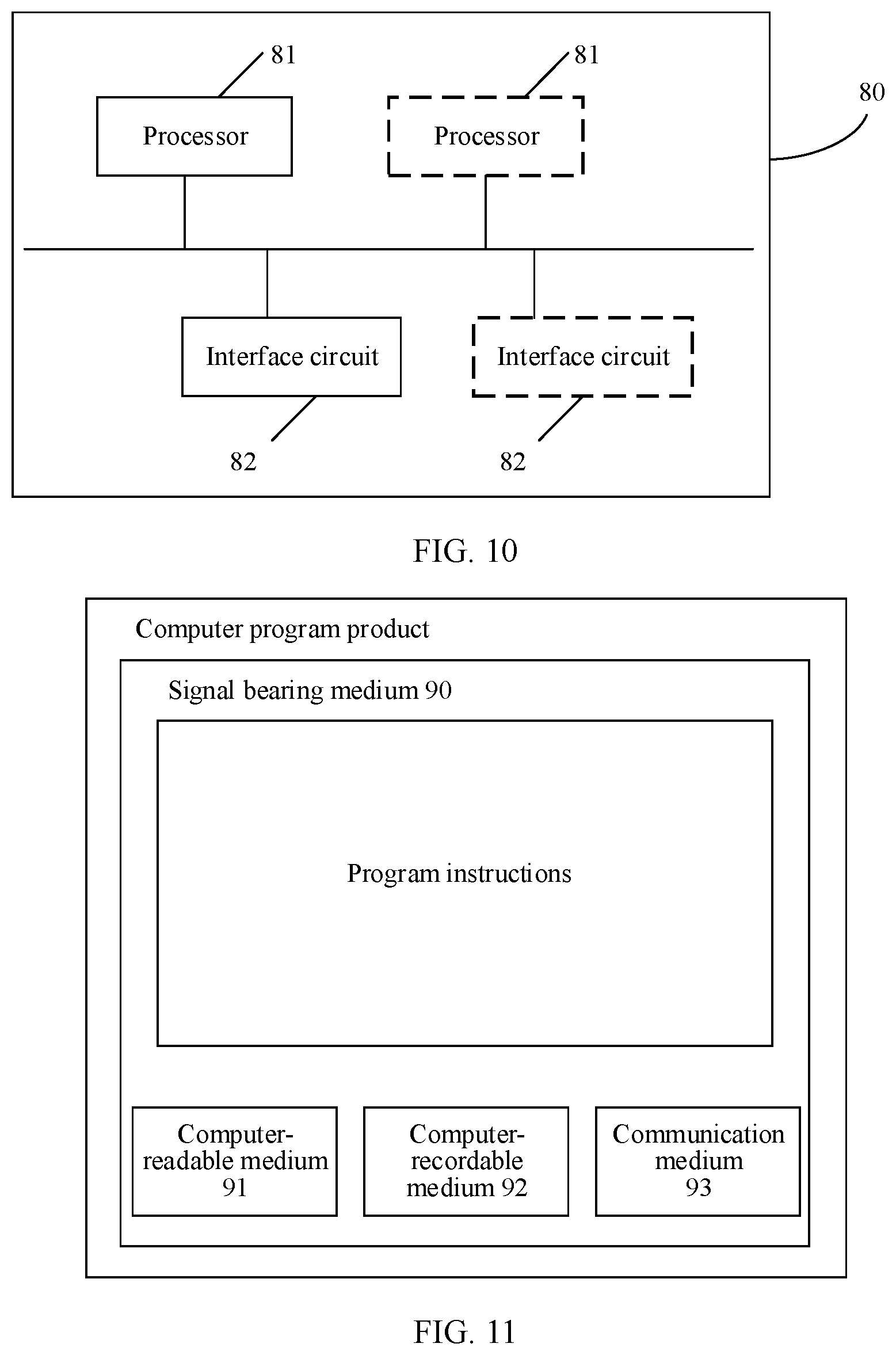 81

81

80

Processor

Processor

Interface circuit

Interface circuit

82

82

FIG. 10

Computer program product

Signal bearing medium 90

Program instructions

Computer-readable medium 91

Computer-recordable medium 92

Communication medium 93

FIG. 11